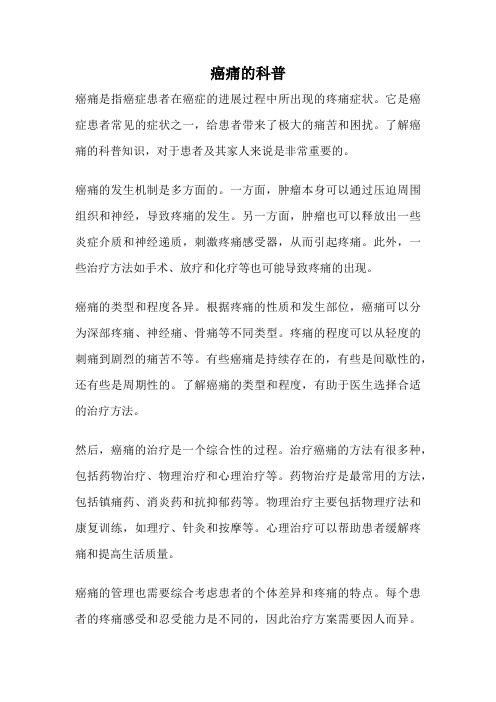 癌痛的科普

癌痛是指癌症患者在癌症的进展过程中所出现的疼痛症状。它是癌症患者常见的症状之一，给患者带来了极大的痛苦和困扰。了解癌痛的科普知识，对于患者及其家人来说是非常重要的。

癌痛的发生机制是多方面的。一方面，肿瘤本身可以通过压迫周围组织和神经，导致疼痛的发生。另一方面，肿瘤也可以释放出一些炎症介质和神经递质，刺激疼痛感受器，从而引起疼痛。此外，一些治疗方法如手术、放疗和化疗等也可能导致疼痛的出现。

癌痛的类型和程度各异。根据疼痛的性质和发生部位，癌痛可以分为深部疼痛、神经痛、骨痛等不同类型。疼痛的程度可以从轻度的刺痛到剧烈的痛苦不等。有些癌痛是持续存在的，有些是间歇性的，还有些是周期性的。了解癌痛的类型和程度，有助于医生选择合适的治疗方法。

然后，癌痛的治疗是一个综合性的过程。治疗癌痛的方法有很多种，包括药物治疗、物理治疗和心理治疗等。药物治疗是最常用的方法，包括镇痛药、消炎药和抗抑郁药等。物理治疗主要包括物理疗法和康复训练，如理疗、针灸和按摩等。心理治疗可以帮助患者缓解疼痛和提高生活质量。

癌痛的管理也需要综合考虑患者的个体差异和疼痛的特点。每个患者的疼痛感受和忍受能力是不同的，因此治疗方案需要因人而异。